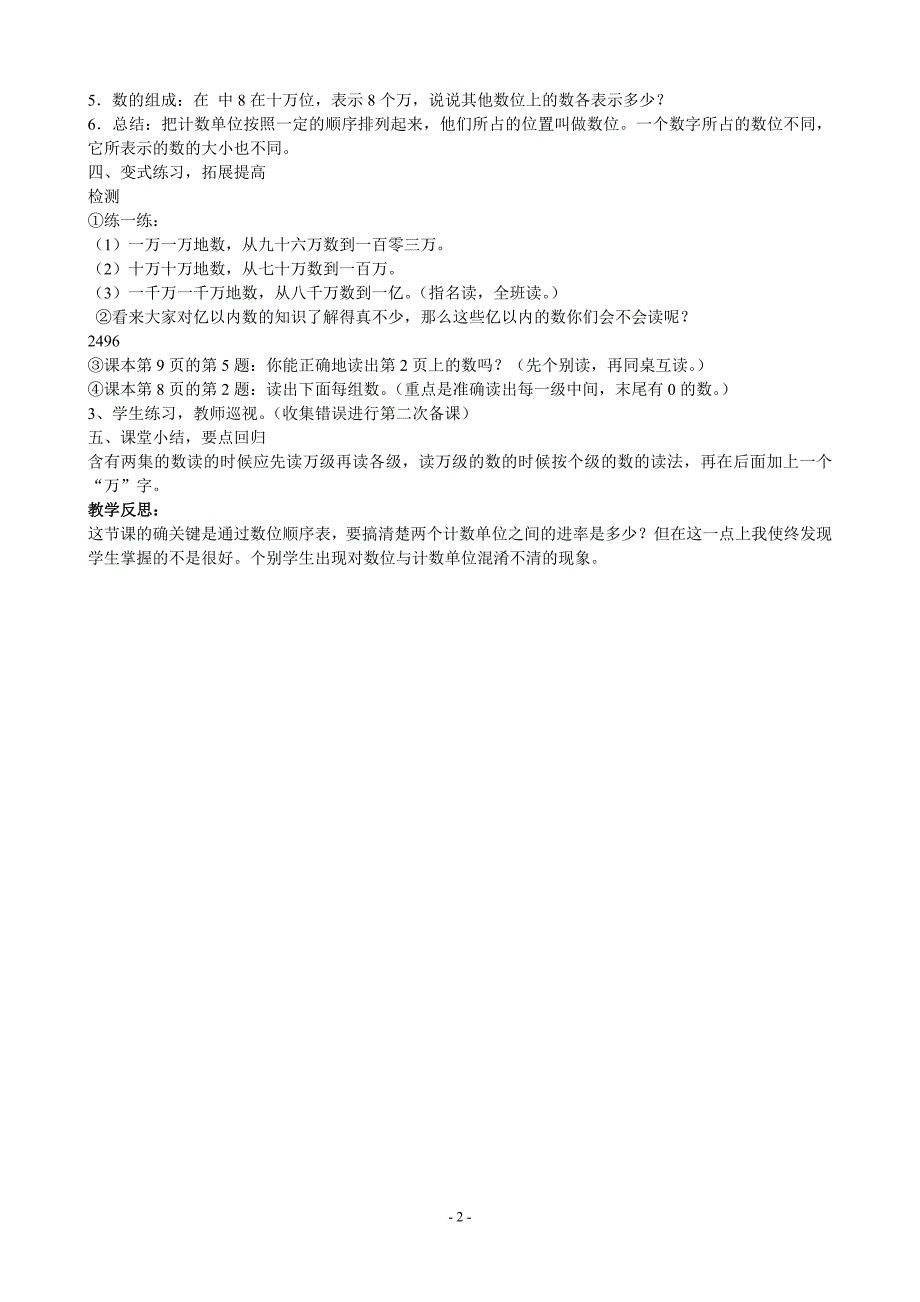 5．数的组成：在 中 8 在十万位，表示 8 个万，说说其他数位上的数各表示多少？
6．总结：把计数单位按照一定的顺序排列起来，他们所占的位置叫做数位。一个数字所占的数位不同，它所表示的数的大小也不同。
四、变式练习，拓展提高
检测
①练一练：
（1）一万一万地数，从九十六万数到一百零三万。
（2）十万十万地数，从七十万数到一百万。
（3）一千万一千万地数，从八千万数到一亿。（指名读，全班读。）
②看来大家对亿以内数的知识了解得真不少，那么这些亿以内的数你们会不会读呢？
2496
③课本第 9 页的第 5 题：你能正确地读出第 2 页上的数吗？（先个别读，再同桌互读。）
④课本第 8 页的第 2 题：读出下面每组数。（重点是准确读出每一级中间，末尾有 0 的数。）
3、学生练习，教师巡视。（收集错误进行第二次备课）
五、课堂小结，要点回归
含有两集的数读的时候应先读万级再读各级，读万级的数的时候按个级的数的读法，再在后面加上一个“万”字。
教学反思：
这节课的确关键是通过数位顺序表，要搞清楚两个计数单位之间的进率是多少？但在这一点上我使终发现学生掌握的不是很好。个别学生出现对数位与计数单位混淆不清的现象。

- 2 -